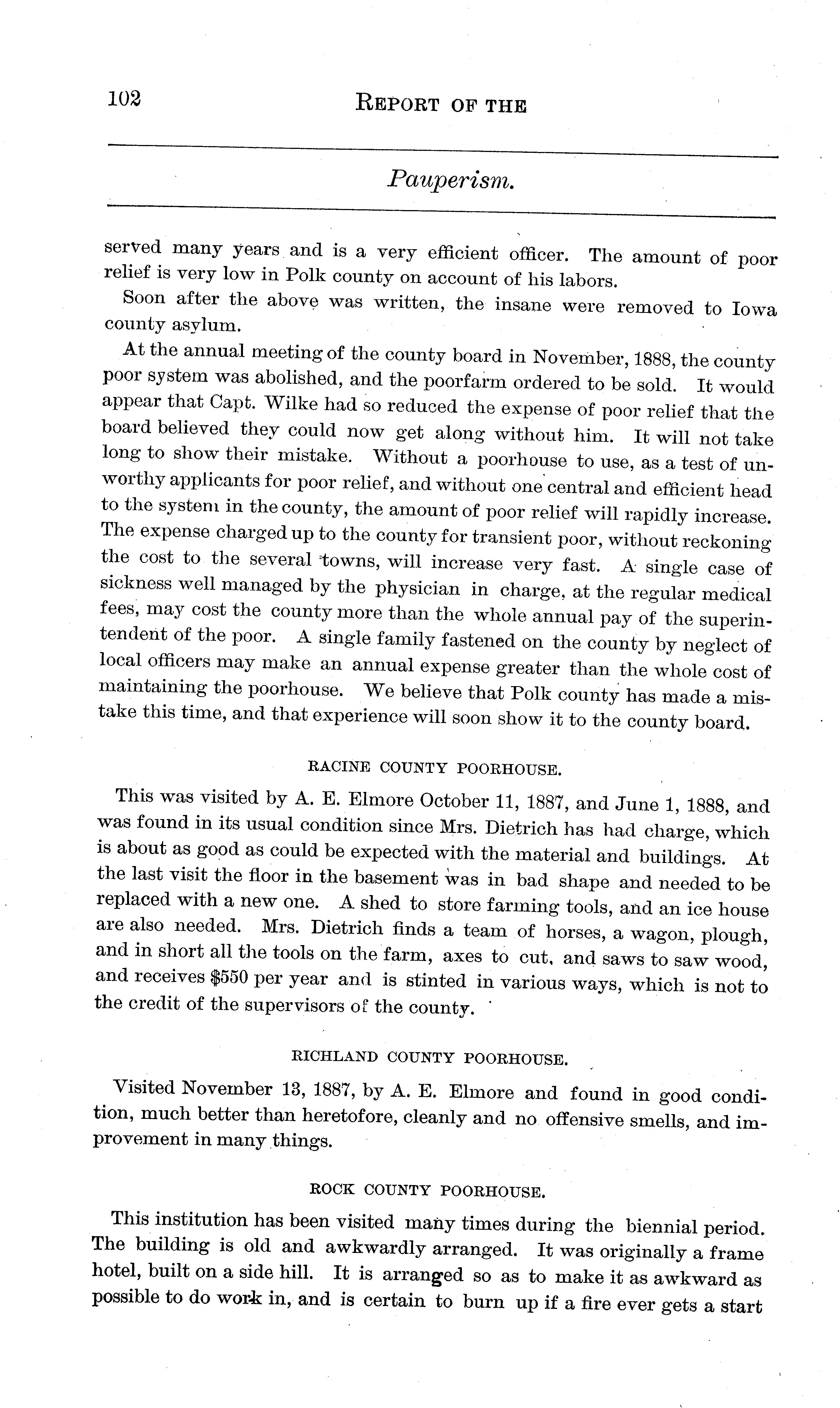 102 REPORT OF THE

Pauperism.

served many years and is a very efficient officer. The amount of poor relief is very low in Polk county on account of his labors.

Soon after the above was written, the insane were removed to Iowa county asylum.

At the annual meeting of the county board in November, 1888, the county poor system was abolished, and the poorfarm ordered to be sold. It would appear that Capt. Wilke had so reduced the expense of poor relief that the board believed they could now get along without him. It will not take long to show their mistake. Without a poorhouse to use, as a test of unworthy applicants for poor relief, and without one central and efficient head to the system in the county, the amount of poor relief will rapidly increase. The expense charged up to the county for transient poor, without reckoning the cost to the several towns, will increase very fast. A single case of sickness well managed by the physician in charge, at the regular medical fees, may cost the county more than the whole annual pay of the superintendent of the poor. A single family fastened on the county by neglect of local officers may make an annual expense greater than the whole cost of maintaining the poorhouse. We believe that Polk county has made a mistake this time, and that experience will soon show it to the county board.

RACINE COUNTY POORHOUSE.

This was visited by A. E. Elmore October 11, 1887, and June 1, 1888, and was found in its usual condition since Mrs. Dietrich has had charge, which is about as good as could be expected with the material and buildings. At the last visit the floor in the basement was in bad shape and needed to be replaced with a new one. A shed to store farming tools, and an ice house are also needed. Mrs. Dietrich finds a team of horses, a wagon, plough, and in short all the tools on the farm, axes to cut, and saws to saw wood, and receives $550 per year and is stinted in various ways, which is not to the credit of the supervisors of the county.

RICHLAND COUNTY POORHOUSE.

Visited November 13, 1887, by A. E. Elmore and found in good condition, much better than heretofore, cleanly and no offensive smells, and improvement in many things.

ROCK COUNTY POORHOUSE.

This institution has been visited many times during the biennial period. The building is old and awkwardly arranged. It was originally a frame hotel, built on a side hill. It is arranged so as to make it as awkward as possible to do work in, and is certain to burn up if a fire ever gets a start